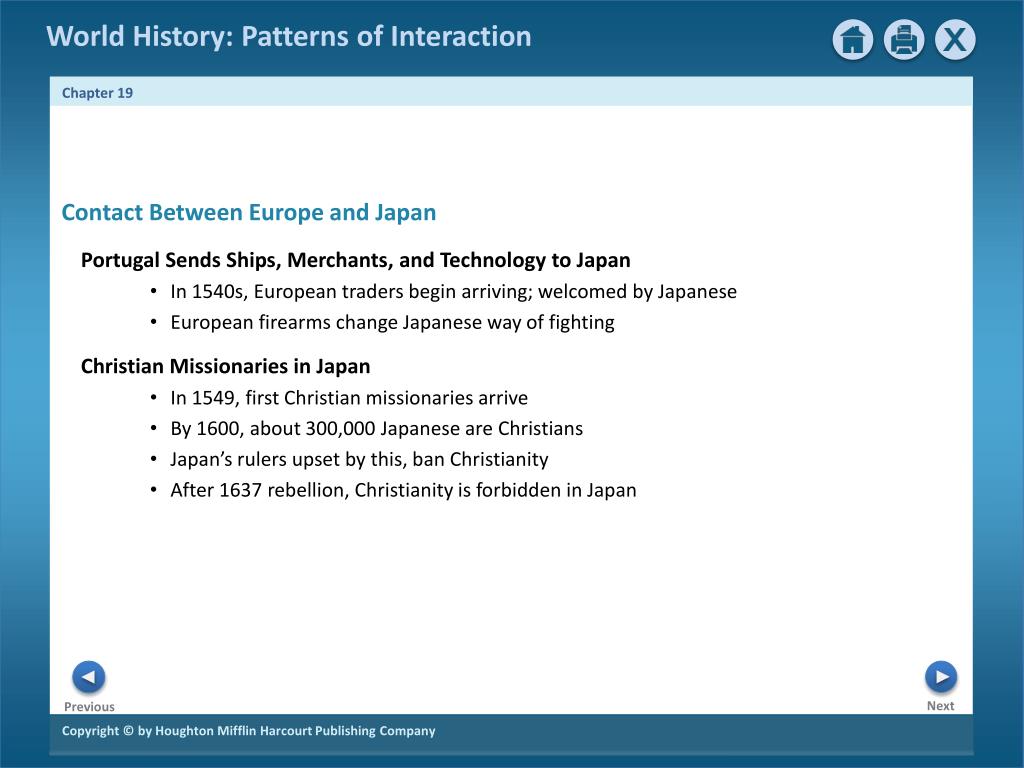 World History: Patterns of Interaction

X

Chapter 19

Contact Between Europe and Japan

Portugal Sends Ships, Merchants, and Technology to Japan
• In 1540s, European traders begin arriving; welcomed by Japanese
• European firearms change Japanese way of fighting

Christian Missionaries in Japan
• In 1549, first Christian missionaries arrive
• By 1600, about 300,000 Japanese are Christians
• Japan's rulers upset by this, ban Christianity
• After 1637 rebellion, Christianity is forbidden in Japan

Previous

Next

Copyright © by Houghton Mifflin Harcourt Publishing Company